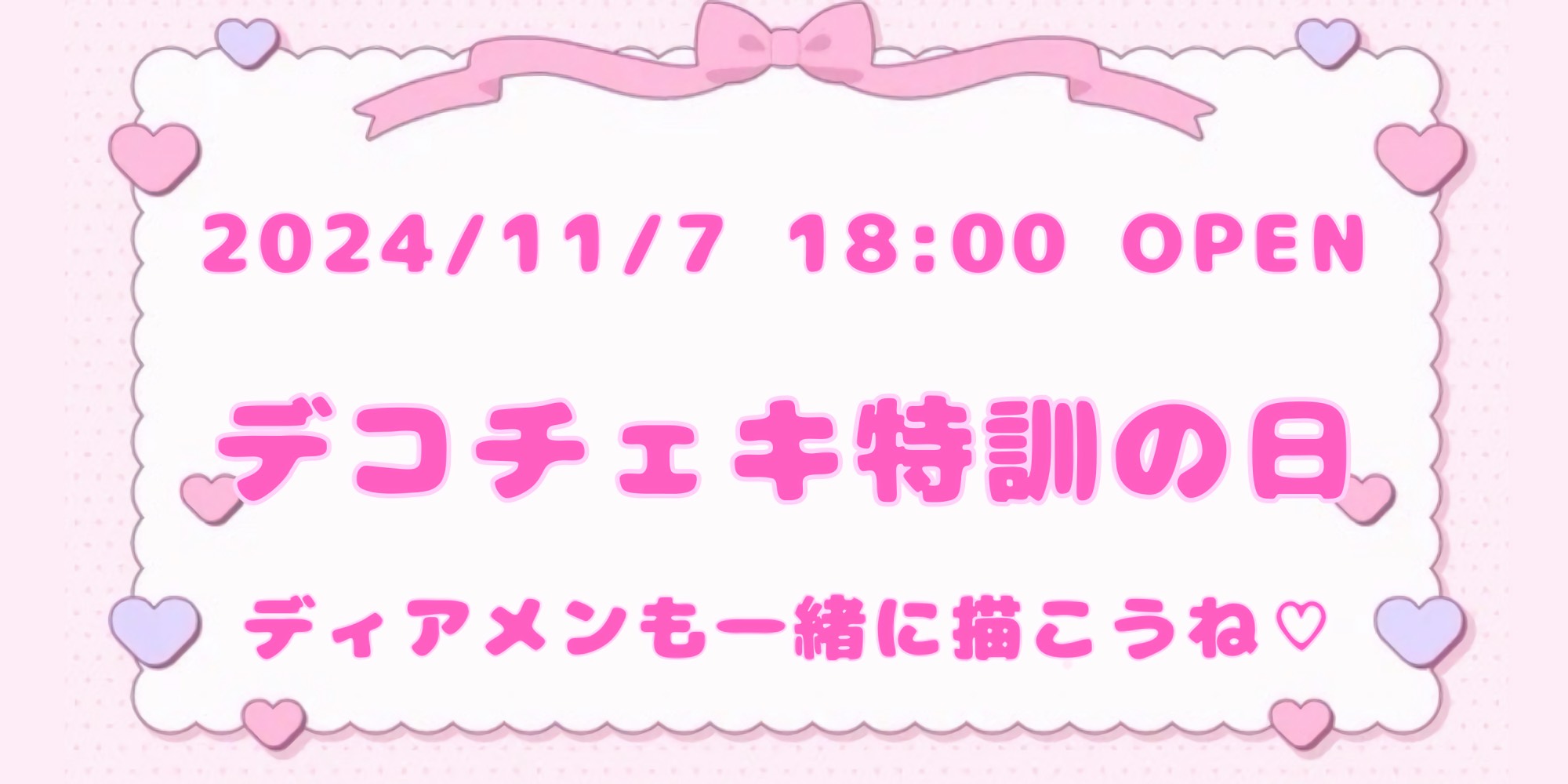 2024/11/7 18:00 OPEN

デコチェキ特訓の日

ディアメンも一緒に描こうね♡